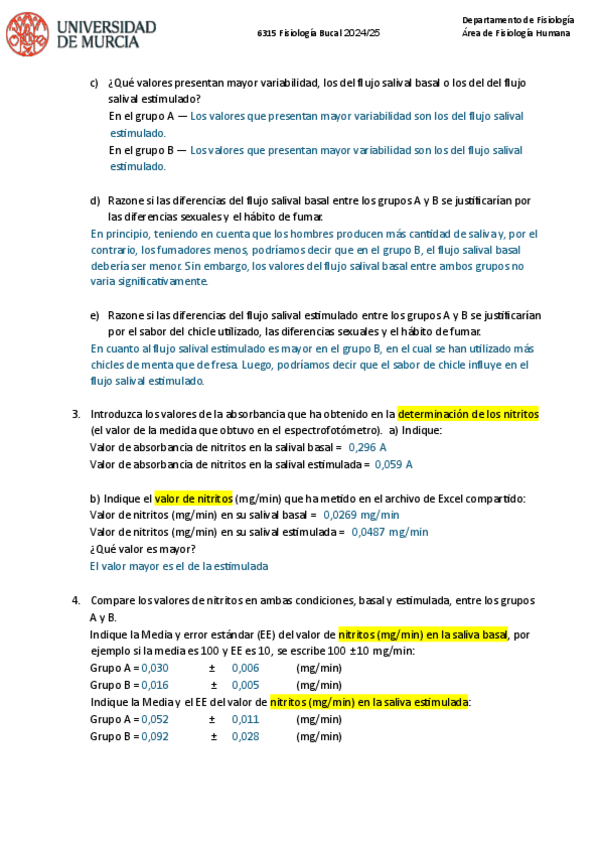 UNIVERSIDAD DE MURCIA

6315 Fisiología Bucal 2024/25

Departamento de Fisiología
Área de Fisiología Humana

c) ¿Qué valores presentan mayor variabilidad, los del flujo salival basal o los del del flujo salival estimulado?
En el grupo A — Los valores que presentan mayor variabilidad son los del flujo salival estimulado.
En el grupo B — Los valores que presentan mayor variabilidad son los del flujo salival estimulado.

d) Razone si las diferencias del flujo salival basal entre los grupos A y B se justificarían por las diferencias sexuales y el hábito de fumar.
En principio, teniendo en cuenta que los hombres producen más cantidad de saliva y, por el contrario, los fumadores menos, podríamos decir que en el grupo B, el flujo salival basal debería ser menor. Sin embargo, los valores del flujo salival basal entre ambos grupos no varia significativamente.

e) Razone si las diferencias del flujo salival estimulado entre los grupos A y B se justificarían por el sabor del chicle utilizado, las diferencias sexuales y el hábito de fumar.
En cuanto al flujo salival estimulado es mayor en el grupo B, en el cual se han utilizado más chicles de menta que de fresa. Luego, podríamos decir que el sabor de chicle influye en el flujo salival estimulado.

3. Introduzca los valores de la absorbancia que ha obtenido en la determinación de los nitritos (el valor de la medida que obtuvo en el espectrofotómetro). a) Indique:
Valor de absorbancia de nitritos en la salival basal = 0,296 A
Valor de absorbancia de nitritos en la salival estimulada = 0,059 A

b) Indique el valor de nitritos (mg/min) que ha metido en el archivo de Excel compartido:
Valor de nitritos (mg/min) en su salival basal = 0,0269 mg/min
Valor de nitritos (mg/min) en su salival estimulada = 0,0487 mg/min
¿Qué valor es mayor?
El valor mayor es el de la estimulada

4. Compare los valores de nitritos en ambas condiciones, basal y estimulada, entre los grupos A y B.
Indique la Media y error estándar (EE) del valor de nitritos (mg/min) en la saliva basal, por ejemplo si la media es 100 y EE es 10, se escribe 100 ±10 mg/min:
Grupo A = 0,030 ± 0,006 (mg/min)
Grupo B = 0,016 ± 0,005 (mg/min)
Indique la Media y el EE del valor de nitritos (mg/min) en la saliva estimulada:
Grupo A = 0,052 ± 0,011 (mg/min)
Grupo B = 0,092 ± 0,028 (mg/min)